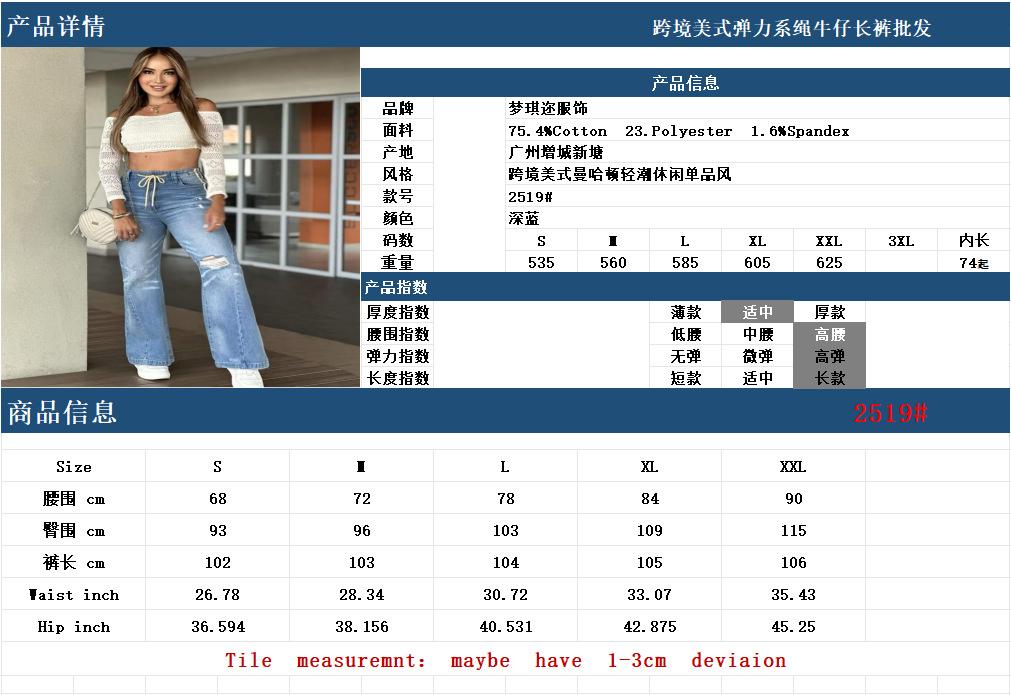 产品详情

跨境美式弹力系绳牛仔长裤批发

产品信息

品牌 梦琪迩服饰
面料 75.4%Cotton 23.Polyester 1.6%Spandex
产地 广州增城新塘
风格 跨境美式曼哈顿轻潮休闲单品风
款号 2519#
颜色 深蓝

| 码数 | S | M | L | XL | XXL | 3XL | 内长 |
|---|---|---|---|---|---|---|---|
| 重量 | 535 | 560 | 585 | 605 | 625 |  | 74起 |

产品指数

厚度指数 薄款 适中 厚款
腰围指数 低腰 中腰 高腰
弹力指数 无弹 微弹 高弹
长度指数 短款 适中 长款

商品信息

2519#

| Size | S | M | L | XL | XXL |
|---|---|---|---|---|---|
| 腰围 cm | 68 | 72 | 78 | 84 | 90 |
| 臀围 cm | 93 | 96 | 103 | 109 | 115 |
| 裤长 cm | 102 | 103 | 104 | 105 | 106 |
| Waist inch | 26.78 | 28.34 | 30.72 | 33.07 | 35.43 |
| Hip inch | 36.594 | 38.156 | 40.531 | 42.875 | 45.25 |

Tile measuremnt: maybe have 1-3cm deviaion